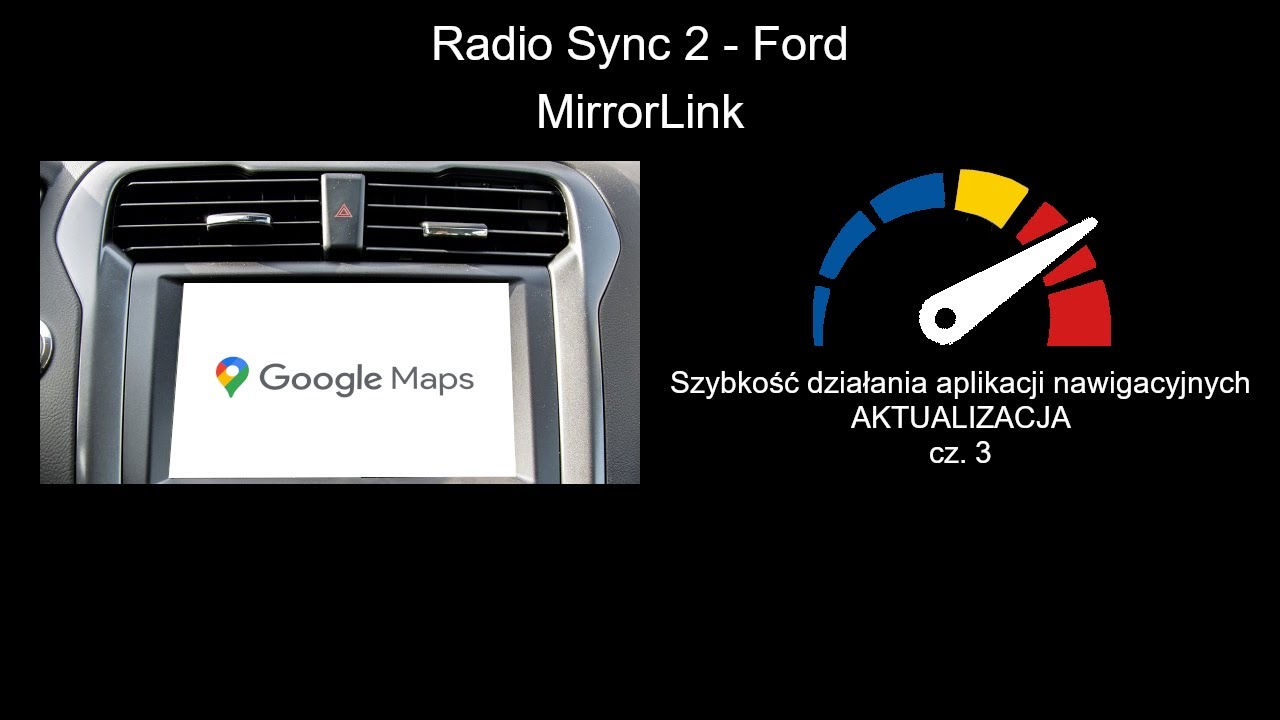 Radio Sync 2 - Ford
MirrorLink

Google Maps

Szybkość działania aplikacji nawigacyjnych
AKTUALIZACJA
cz. 3